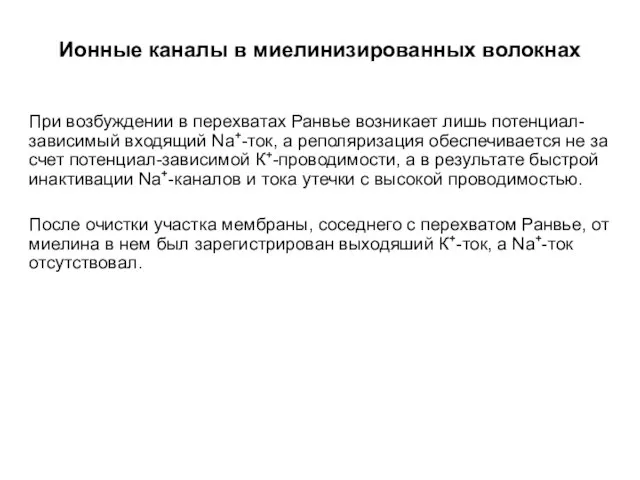 Ионные каналы в миелинизированных волокнах

При возбуждении в перехватах Ранвье возникает лишь потенциал-зависимый входящий $Na^+$-ток, а реполяризация обеспечивается не за счет потенциал-зависимой $K^+$-проводимости, а в результате быстрой инактивации $Na^+$-каналов и тока утечки с высокой проводимостью.

После очистки участка мембраны, соседнего с перехватом Ранвье, от миелина в нем был зарегистрирован выходяший $K^+$-ток, а $Na^+$-ток отсутствовал.